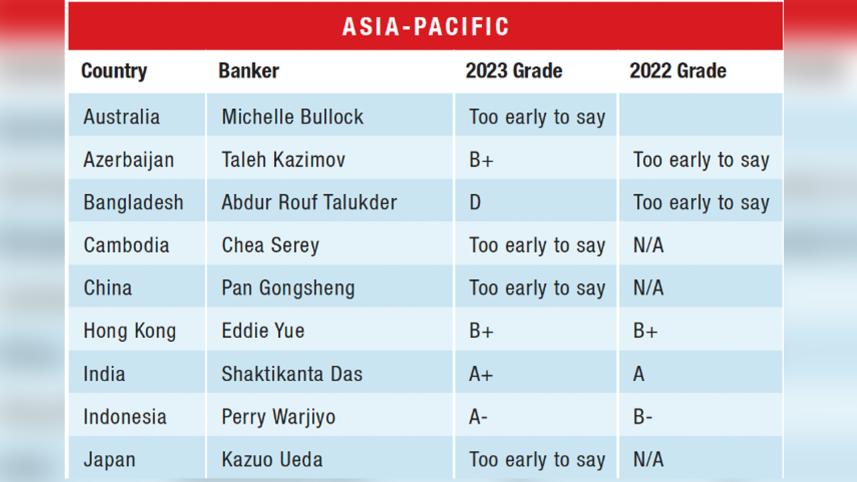 ASIA-PACIFIC

| Country | Banker | 2023 Grade | 2022 Grade |
|---|---|---|---|
| Australia | Michelle Bullock | Too early to say | |
| Azerbaijan | Taleh Kazimov | B+ | Too early to say |
| Bangladesh | Abdur Rouf Talukder | D | Too early to say |
| Cambodia | Chea Serey | Too early to say | N/A |
| China | Pan Gongsheng | Too early to say | N/A |
| Hong Kong | Eddie Yue | B+ | B+ |
| India | Shaktikanta Das | A+ | A |
| Indonesia | Perry Warjiyo | A- | B- |
| Japan | Kazuo Ueda | Too early to say | N/A |